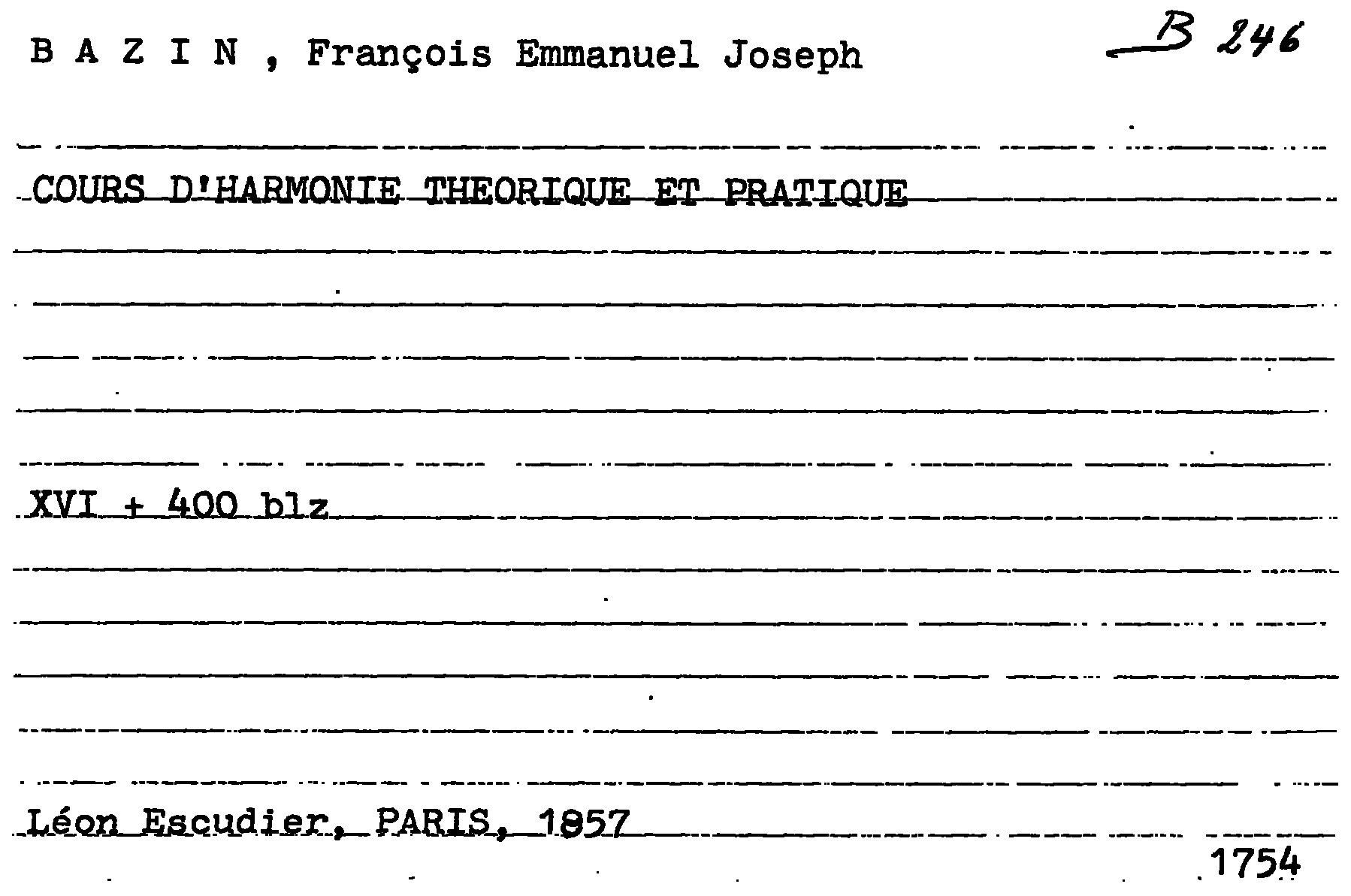 B A Z I N , François Emmanuel Joseph

B 246

COURS D'HARMONIE THEORIQUE ET PRATIQUE

XVI + 400 blz

Léon Escudier, PARIS, 1857

1754